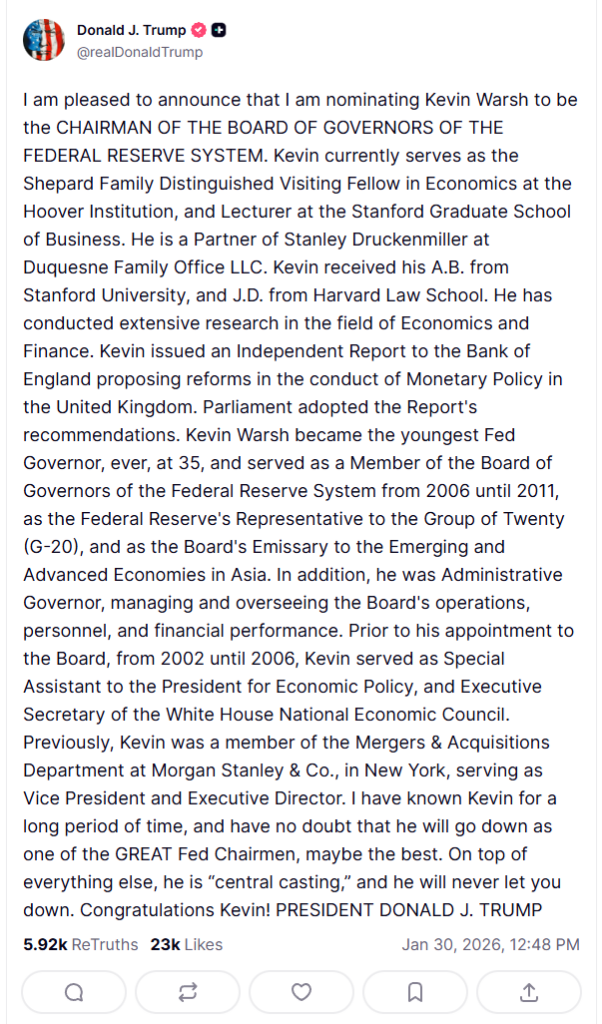 Donald J. Trump
@realDonaldTrump

I am pleased to announce that I am nominating Kevin Warsh to be the CHAIRMAN OF THE BOARD OF GOVERNORS OF THE FEDERAL RESERVE SYSTEM. Kevin currently serves as the Shepard Family Distinguished Visiting Fellow in Economics at the Hoover Institution, and Lecturer at the Stanford Graduate School of Business. He is a Partner of Stanley Druckenmiller at Duquesne Family Office LLC. Kevin received his A.B. from Stanford University, and J.D. from Harvard Law School. He has conducted extensive research in the field of Economics and Finance. Kevin issued an Independent Report to the Bank of England proposing reforms in the conduct of Monetary Policy in the United Kingdom. Parliament adopted the Report's recommendations. Kevin Warsh became the youngest Fed Governor, ever, at 35, and served as a Member of the Board of Governors of the Federal Reserve System from 2006 until 2011, as the Federal Reserve's Representative to the Group of Twenty (G-20), and as the Board's Emissary to the Emerging and Advanced Economies in Asia. In addition, he was Administrative Governor, managing and overseeing the Board's operations, personnel, and financial performance. Prior to his appointment to the Board, from 2002 until 2006, Kevin served as Special Assistant to the President for Economic Policy, and Executive Secretary of the White House National Economic Council. Previously, Kevin was a member of the Mergers & Acquisitions Department at Morgan Stanley & Co., in New York, serving as Vice President and Executive Director. I have known Kevin for a long period of time, and have no doubt that he will go down as one of the GREAT Fed Chairmen, maybe the best. On top of everything else, he is “central casting,” and he will never let you down. Congratulations Kevin! PRESIDENT DONALD J. TRUMP

5.92k ReTruths 23k Likes Jan 30, 2026, 12:48 PM